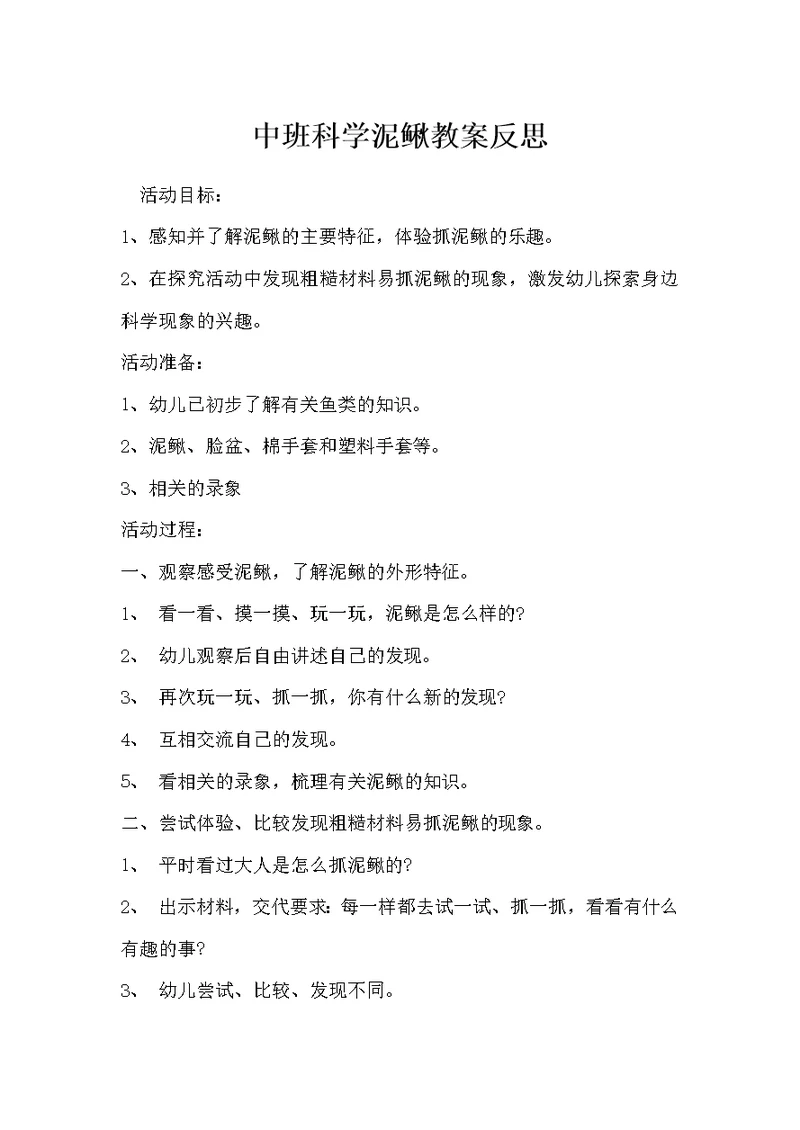 中班科学泥鳅教案反思

活动目标：

1、感知并了解泥鳅的主要特征，体验抓泥鳅的乐趣。

2、在探究活动中发现粗糙材料易抓泥鳅的现象，激发幼儿探索身边科学现象的兴趣。

活动准备：

1、幼儿已初步了解有关鱼类的知识。

2、泥鳅、脸盆、棉手套和塑料手套等。

3、相关的录象

活动过程：

一、观察感受泥鳅，了解泥鳅的外形特征。

1、 看一看、摸一摸、玩一玩，泥鳅是怎么样的?

2、 幼儿观察后自由讲述自己的发现。

3、 再次玩一玩、抓一抓，你有什么新的发现?

4、 互相交流自己的发现。

5、 看相关的录象，梳理有关泥鳅的知识。

二、尝试体验、比较发现粗糙材料易抓泥鳅的现象。

1、 平时看过大人是怎么抓泥鳅的?

2、 出示材料，交代要求：每一样都去试一试、抓一抓，看看有什么有趣的事?

3、 幼儿尝试、比较、发现不同。